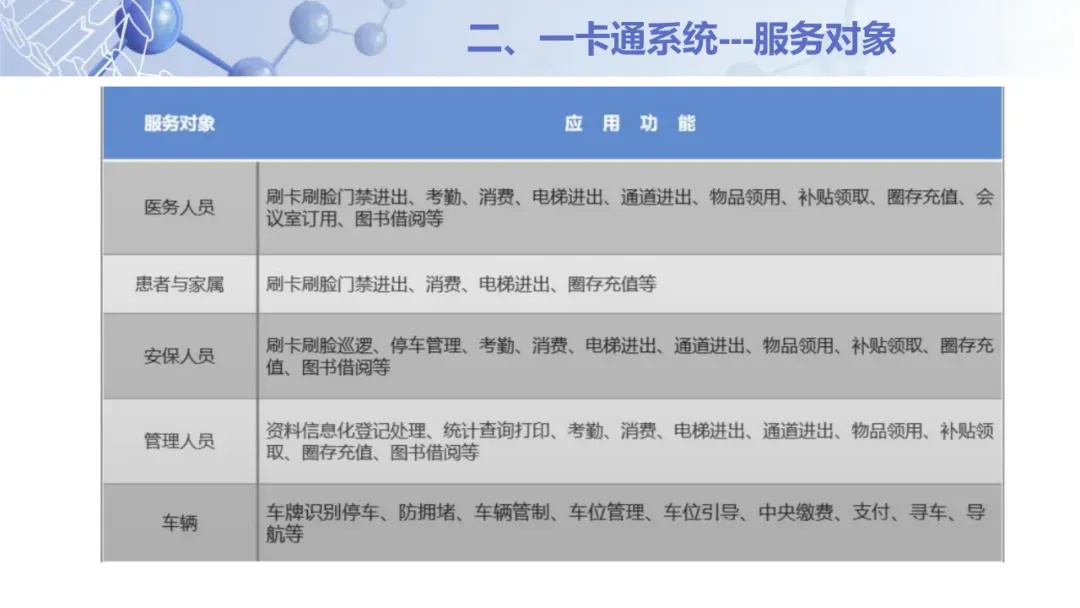 二、一卡通系统---服务对象

| 服务对象 | 应 用 功 能 |
|---|---|
| 医务人员 | 刷卡刷脸门禁进出、考勤、消费、电梯进出、通道进出、物品领用、补贴领取、圈存充值、会议室订用、图书借阅等 |
| 患者与家属 | 刷卡刷脸门禁进出、消费、电梯进出、圈存充值等 |
| 安保人员 | 刷卡刷脸巡逻、停车管理、考勤、消费、电梯进出、通道进出、物品领用、补贴领取、圈存充值、图书借阅等 |
| 管理人员 | 资料信息化登记处理、统计查询打印、考勤、消费、电梯进出、通道进出、物品领用、补贴领取、圈存充值、图书借阅等 |
| 车辆 | 车牌识别停车、防拥堵、车辆管制、车位管理、车位引导、中央缴费、支付、寻车、导航等 |